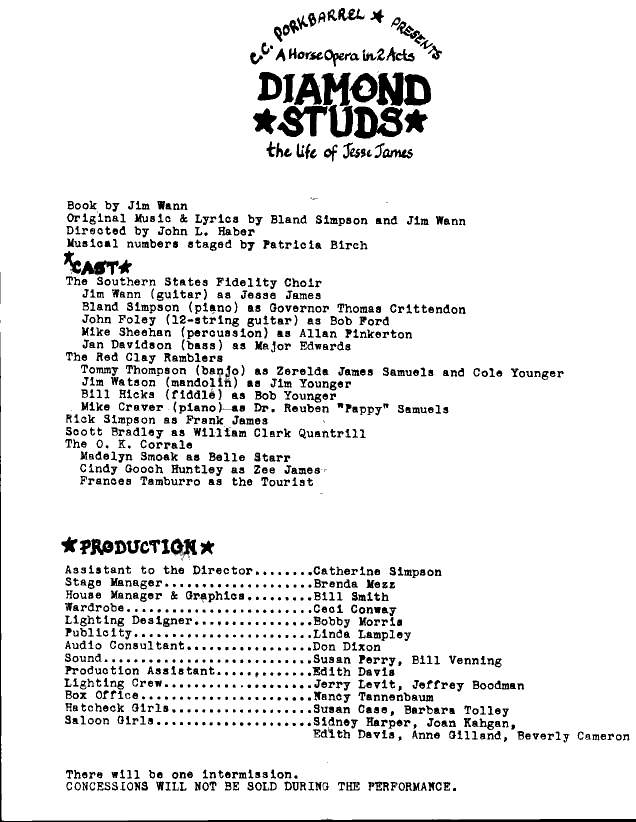 C.C. PORKBARREL ★ PRESENTS
A Horse Opera in 2 Acts
DIAMOND
★STUDS★
the life of Jesse James

Book by Jim Wann
Original Music & Lyrics by Bland Simpson and Jim Wann
Directed by John L. Haber
Musical numbers staged by Patricia Birch

★CAST★
The Southern States Fidelity Choir
Jim Wann (guitar) as Jesse James
Bland Simpson (piano) as Governor Thomas Crittendon
John Foley (12-string guitar) as Bob Ford
Mike Sheehan (percussion) as Allan Pinkerton
Jan Davidson (bass) as Major Edwards
The Red Clay Ramblers
Tommy Thompson (banjo) as Zerelda James Samuels and Cole Younger
Jim Watson (mandolin) as Jim Younger
Bill Hicks (fiddle) as Bob Younger
Mike Craver (piano) as Dr. Reuben "Pappy" Samuels
Rick Simpson as Frank James
Scott Bradley as William Clark Quantrill
The O. K. Corrale
Madelyn Smoak as Belle Starr
Cindy Gooch Huntley as Zee James
Frances Tamburro as the Tourist

★PRODUCTION★
Assistant to the Director........Catherine Simpson
Stage Manager....................Brenda Mezz
House Manager & Graphics.........Bill Smith
Wardrobe.........................Ceci Conway
Lighting Designer................Bobby Morris
Publicity........................Linda Lampley
Audio Consultant.................Don Dixon
Sound............................Susan Perry, Bill Venning
Production Assistant.............Edith Davis
Lighting Crew....................Jerry Levit, Jeffrey Boodman
Box Office.......................Nancy Tannenbaum
Hatcheck Girls...................Susan Case, Barbara Tolley
Saloon Girls.....................Sidney Harper, Joan Kahgan, Edith Davis, Anne Gilland, Beverly Cameron

There will be one intermission.
CONCESSIONS WILL NOT BE SOLD DURING THE PERFORMANCE.